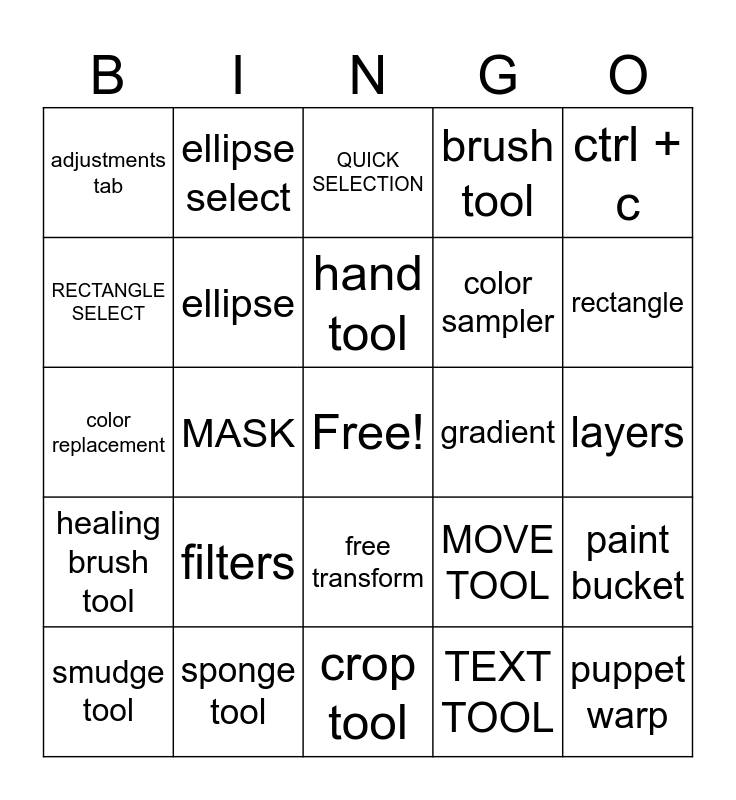 | B | I | N | G | O |
|---|---|---|---|---|
| adjustments tab | ellipse select | QUICK SELECTION | brush tool | ctrl + c |
| RECTANGLE SELECT | ellipse | hand tool | color sampler | rectangle |
| color replacement | MASK | Free! | gradient | layers |
| healing brush tool | filters | free transform | MOVE TOOL | paint bucket |
| smudge tool | sponge tool | crop tool | TEXT TOOL | puppet warp |